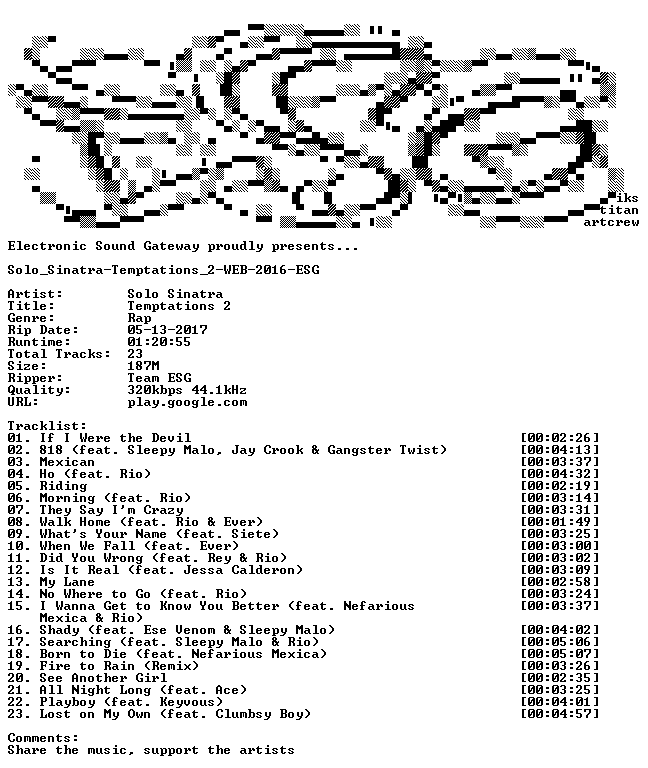 iks
titan
artcrew

Electronic Sound Gateway proudly presents...

Solo_Sinatra-Temptations_2-WEB-2016-ESG

Artist: Solo Sinatra
Title: Temptations 2
Genre: Rap
Rip Date: 05-13-2017
Runtime: 01:20:55
Total Tracks: 23
Size: 187M
Ripper: Team ESG
Quality: 320kbps 44.1kHz
URL: play.google.com

Tracklist:
01. If I Were the Devil [00:02:26]
02. 818 (feat. Sleepy Malo, Jay Crook & Gangster Twist) [00:04:13]
03. Mexican [00:03:37]
04. Ho (feat. Rio) [00:04:32]
05. Riding [00:02:19]
06. Morning (feat. Rio) [00:03:14]
07. They Say I'm Crazy [00:03:31]
08. Walk Home (feat. Rio & Ever) [00:01:49]
09. What's Your Name (feat. Siete) [00:03:25]
10. When We Fall (feat. Ever) [00:03:00]
11. Did You Wrong (feat. Rey & Rio) [00:03:02]
12. Is It Real (feat. Jessa Calderon) [00:03:09]
13. My Lane [00:02:58]
14. No Where to Go (feat. Rio) [00:03:24]
15. I Wanna Get to Know You Better (feat. Nefarious Mexica & Rio) [00:03:37]
16. Shady (feat. Ese Venom & Sleepy Malo) [00:04:02]
17. Searching (feat. Sleepy Malo & Rio) [00:05:06]
18. Born to Die (feat. Nefarious Mexica) [00:05:07]
19. Fire to Rain (Remix) [00:03:26]
20. See Another Girl [00:02:35]
21. All Night Long (feat. Ace) [00:03:25]
22. Playboy (feat. Keyvous) [00:04:01]
23. Lost on My Own (feat. Clumbsy Boy) [00:04:57]

Comments:
Share the music, support the artists